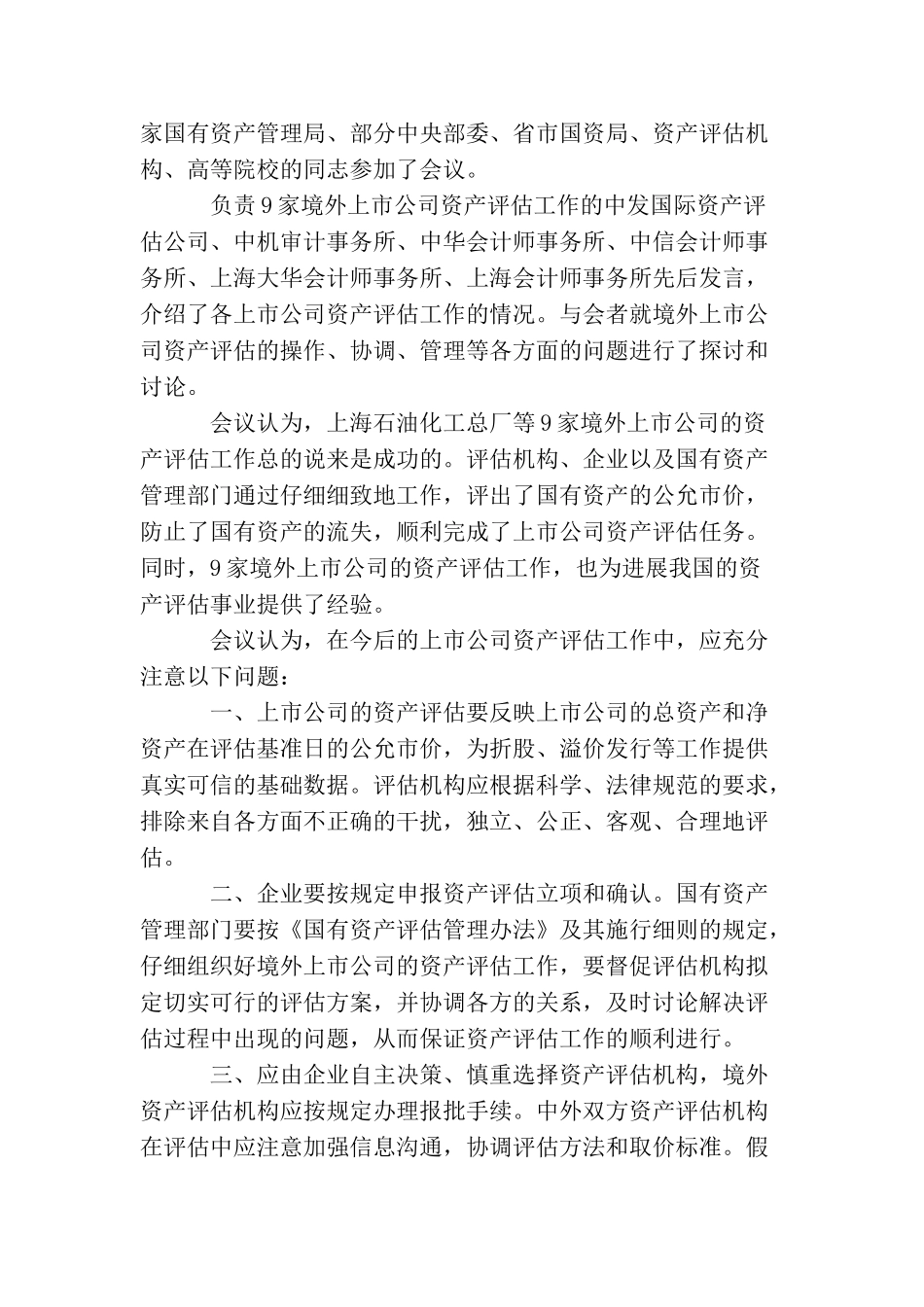 家国有资产管理局、部分中央部委、省市国资局、资产评估机构、高等院校的同志参加了会议。

负责9家境外上市公司资产评估工作的中发国际资产评估公司、中机审计事务所、中华会计师事务所、中信会计师事务所、上海大华会计师事务所、上海会计师事务所先后发言，介绍了各上市公司资产评估工作的情况。与会者就境外上市公司资产评估的操作、协调、管理等各方面的问题进行了探讨和讨论。

会议认为，上海石油化工总厂等9家境外上市公司的资产评估工作总的说来是成功的。评估机构、企业以及国有资产管理部门通过仔细细致地工作，评出了国有资产的公允市价，防止了国有资产的流失，顺利完成了上市公司资产评估任务。同时，9家境外上市公司的资产评估工作，也为进展我国的资产评估事业提供了经验。

会议认为，在今后的上市公司资产评估工作中，应充分注意以下问题：

一、上市公司的资产评估要反映上市公司的总资产和净资产在评估基准日的公允市价，为折股、溢价发行等工作提供真实可信的基础数据。评估机构应根据科学、法律规范的要求，排除来自各方面不正确的干扰，独立、公正、客观、合理地评估。

二、企业要按规定申报资产评估立项和确认。国有资产管理部门要按《国有资产评估管理办法》及其施行细则的规定，仔细组织好境外上市公司的资产评估工作，要督促评估机构拟定切实可行的评估方案，并协调各方的关系，及时讨论解决评估过程中出现的问题，从而保证资产评估工作的顺利进行。

三、应由企业自主决策、慎重选择资产评估机构，境外资产评估机构应按规定办理报批手续。中外双方资产评估机构在评估中应注意加强信息沟通，协调评估方法和取价标准。假